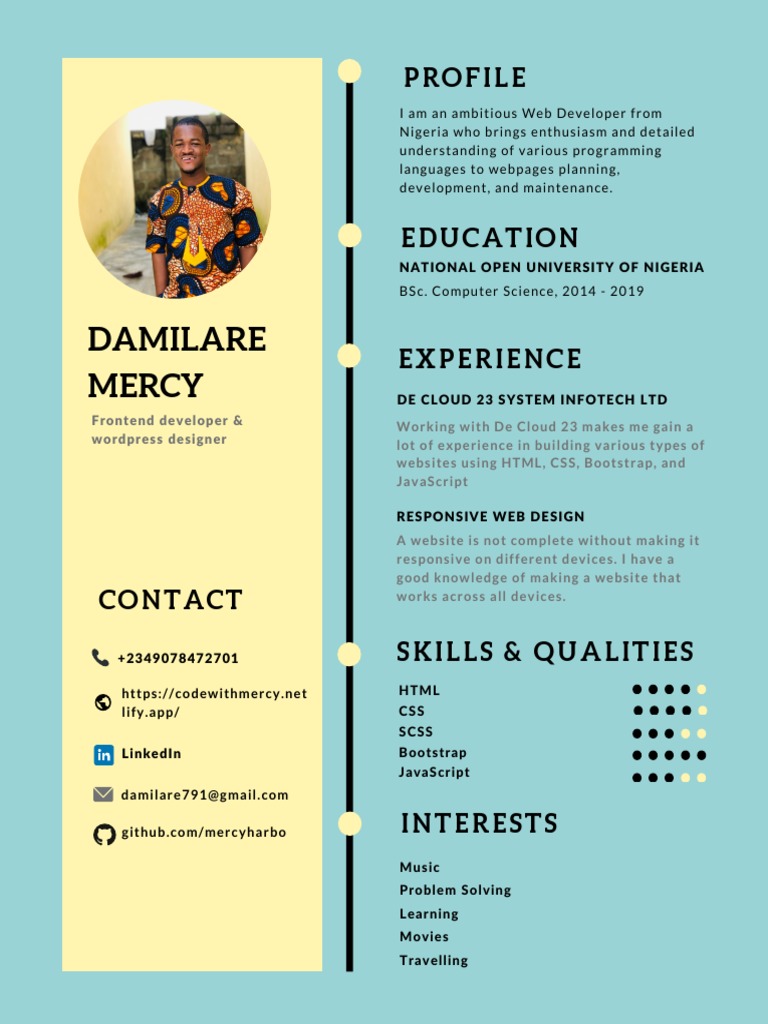 DAMILARE MERCY

Frontend developer & wordpress designer

CONTACT

+2349078472701

https://codewithmercy.netlify.app/

LinkedIn

damilare791@gmail.com

github.com/mercyharbo

PROFILE

I am an ambitious Web Developer from Nigeria who brings enthusiasm and detailed understanding of various programming languages to webpages planning, development, and maintenance.

EDUCATION

NATIONAL OPEN UNIVERSITY OF NIGERIA

BSc. Computer Science, 2014 - 2019

EXPERIENCE

DE CLOUD 23 SYSTEM INFOTECH LTD

Working with De Cloud 23 makes me gain a lot of experience in building various types of websites using HTML, CSS, Bootstrap, and JavaScript

RESPONSIVE WEB DESIGN

A website is not complete without making it responsive on different devices. I have a good knowledge of making a website that works across all devices.

SKILLS & QUALITIES

HTML
CSS
SCSS
Bootstrap
JavaScript

INTERESTS

Music
Problem Solving
Learning
Movies
Travelling